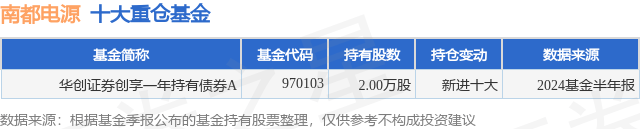 南都电源 十大重仓基金

| 基金简称 | 基金代码 | 持有股数 | 持仓变动 | 数据来源 |
|---|---|---|---|---|
| 华创证券创享一年持有债券A | 970103 | 2.00万股 | 新进十大 | 2024基金半年报 |

数据来源：根据基金季报公布的基金持有股票整理，仅供参考不构成投资建议